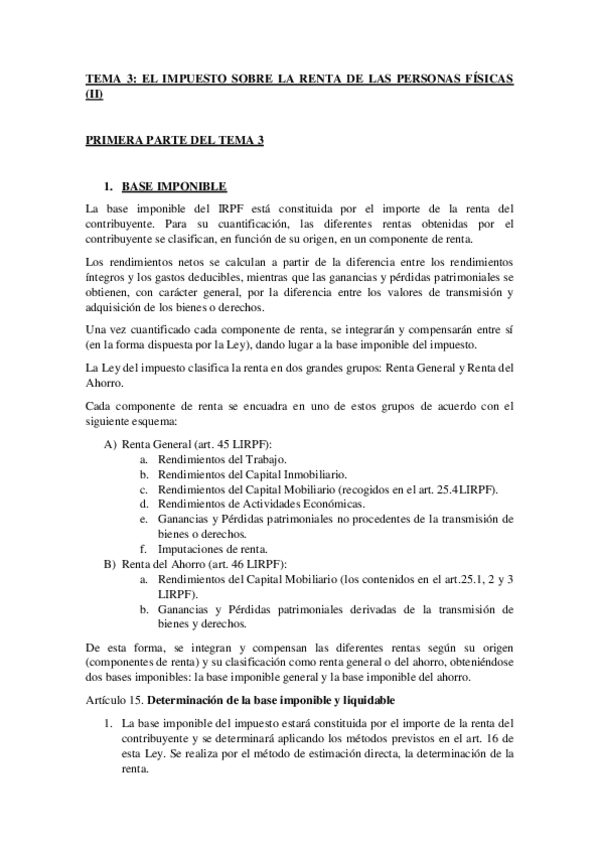 TEMA 3: EL IMPUESTO SOBRE LA RENTA DE LAS PERSONAS FÍSICAS (II)

PRIMERA PARTE DEL TEMA 3

1. BASE IMPONIBLE

La base imponible del IRPF está constituida por el importe de la renta del contribuyente. Para su cuantificación, las diferentes rentas obtenidas por el contribuyente se clasifican, en función de su origen, en un componente de renta.

Los rendimientos netos se calculan a partir de la diferencia entre los rendimientos íntegros y los gastos deducibles, mientras que las ganancias y pérdidas patrimoniales se obtienen, con carácter general, por la diferencia entre los valores de transmisión y adquisición de los bienes o derechos.

Una vez cuantificado cada componente de renta, se integrarán y compensarán entre sí (en la forma dispuesta por la Ley), dando lugar a la base imponible del impuesto.

La Ley del impuesto clasifica la renta en dos grandes grupos: Renta General y Renta del Ahorro.

Cada componente de renta se encuadra en uno de estos grupos de acuerdo con el siguiente esquema:

A) Renta General (art. 45 LIRPF):
a. Rendimientos del Trabajo.
b. Rendimientos del Capital Inmobiliario.
c. Rendimientos del Capital Mobiliario (recogidos en el art. 25.4LIRPF).
d. Rendimientos de Actividades Económicas.
e. Ganancias y Pérdidas patrimoniales no procedentes de la transmisión de bienes o derechos.
f. Imputaciones de renta.
B) Renta del Ahorro (art. 46 LIRPF):
a. Rendimientos del Capital Mobiliario (los contenidos en el art.25.1, 2 y 3 LIRPF).
b. Ganancias y Pérdidas patrimoniales derivadas de la transmisión de bienes y derechos.

De esta forma, se integran y compensan las diferentes rentas según su origen (componentes de renta) y su clasificación como renta general o del ahorro, obteniéndose dos bases imponibles: la base imponible general y la base imponible del ahorro.

Artículo 15. Determinación de la base imponible y liquidable

1. La base imponible del impuesto estará constituida por el importe de la renta del contribuyente y se determinará aplicando los métodos previstos en el art. 16 de esta Ley. Se realiza por el método de estimación directa, la determinación de la renta.